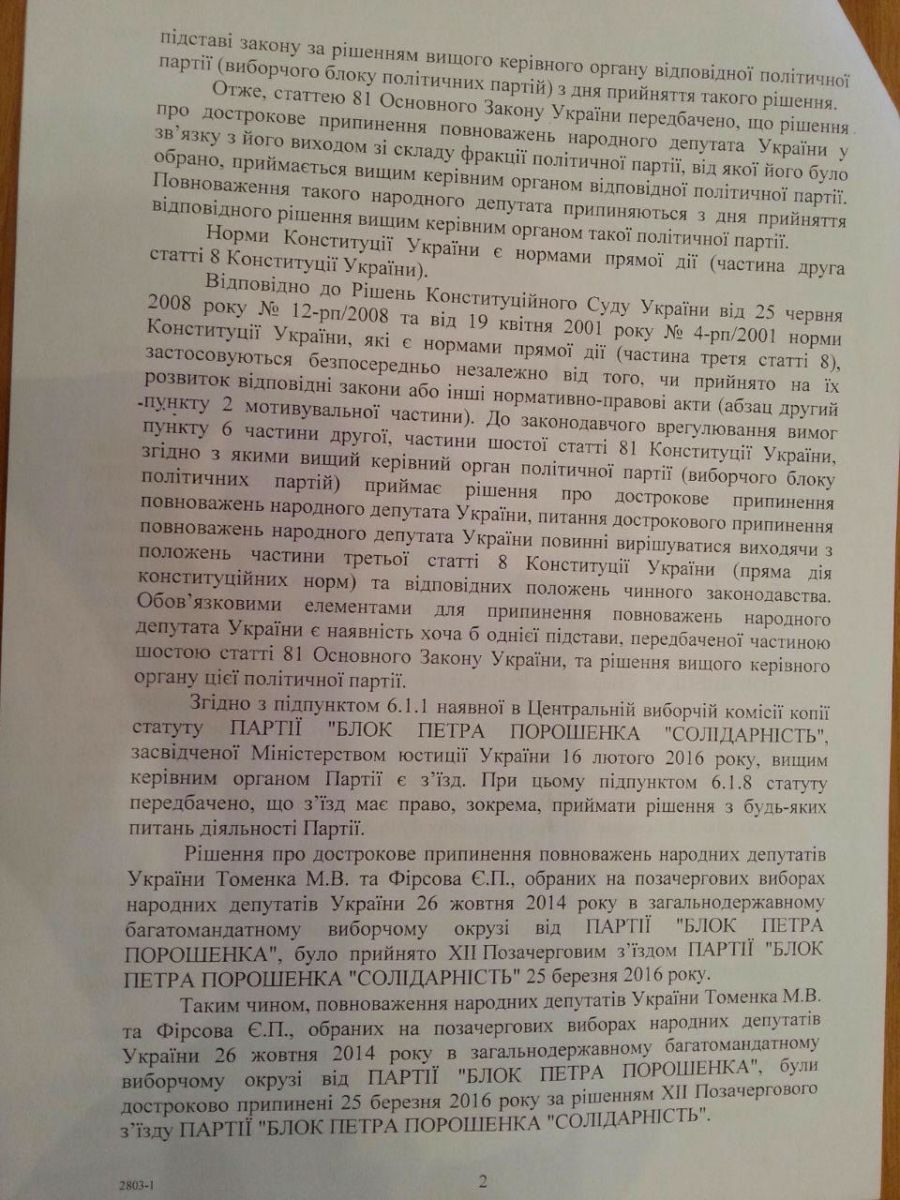 підставі закону за рішенням вищого керівного органу відповідної політичної партії (виборчого блоку політичних партій) з дня прийняття такого рішення.

Отже, статтею 81 Основного Закону України передбачено, що рішення про дострокове припинення повноважень народного депутата України у зв'язку з його виходом зі складу фракції політичної партії, від якої його було обрано, приймається вищим керівним органом відповідної політичної партії. Повноваження такого народного депутата припиняються з дня прийняття відповідного рішення вищим керівним органом такої політичної партії.

Норми Конституції України є нормами прямої дії (частина друга статті 8 Конституції України).

Відповідно до Рішень Конституційного Суду України від 25 червня 2008 року № 12-рп/2008 та від 19 квітня 2001 року № 4-рп/2001 норми Конституції України, які є нормами прямої дії (частина третя статті 8), застосовуються безпосередньо незалежно від того, чи прийнято на їх розвиток відповідні закони або інші нормативно-правові акти (абзац другий пункту 2 мотивувальної частини). До законодавчого врегулювання вимог пункту 6 частини другої, частини шостої статті 81 Конституції України, згідно з якими вищий керівний орган політичної партії (виборчого блоку політичних партій) приймає рішення про дострокове припинення повноважень народного депутата України, питання дострокового припинення повноважень народного депутата України повинні вирішуватися виходячи з положень частини третьої статті 8 Конституції України (пряма дія конституційних норм) та відповідних положень чинного законодавства. Обов'язковими елементами для припинення повноважень народного депутата України є наявність хоча б однієї підстави, передбаченої частиною шостою статті 81 Основного Закону України, та рішення вищого керівного органу цієї політичної партії.

Згідно з підпунктом 6.1.1 наявної в Центральній виборчій комісії копії статуту ПАРТІЇ "БЛОК ПЕТРА ПОРОШЕНКА "СОЛІДАРНІСТЬ", засвідченої Міністерством юстиції України 16 лютого 2016 року, вищим керівним органом Партії є з'їзд. При цьому підпунктом 6.1.8 статуту передбачено, що з'їзд має право, зокрема, приймати рішення з будь-яких питань діяльності Партії.

Рішення про дострокове припинення повноважень народних депутатів України Томенка М.В. та Фірсова Є.П., обраних на позачергових виборах народних депутатів України 26 жовтня 2014 року в загальнодержавному багатомандатному виборчому окрузі від ПАРТІЇ "БЛОК ПЕТРА ПОРОШЕНКА", було прийнято XII Позачерговим з'їздом ПАРТІЇ "БЛОК ПЕТРА ПОРОШЕНКА "СОЛІДАРНІСТЬ" 25 березня 2016 року.

Таким чином, повноваження народних депутатів України Томенка М.В. та Фірсова Є.П., обраних на позачергових виборах народних депутатів України 26 жовтня 2014 року в загальнодержавному багатомандатному виборчому окрузі від ПАРТІЇ "БЛОК ПЕТРА ПОРОШЕНКА", були достроково припинені 25 березня 2016 року за рішенням XII Позачергового з'їзду ПАРТІЇ "БЛОК ПЕТРА ПОРОШЕНКА "СОЛІДАРНІСТЬ".

2803-1

2